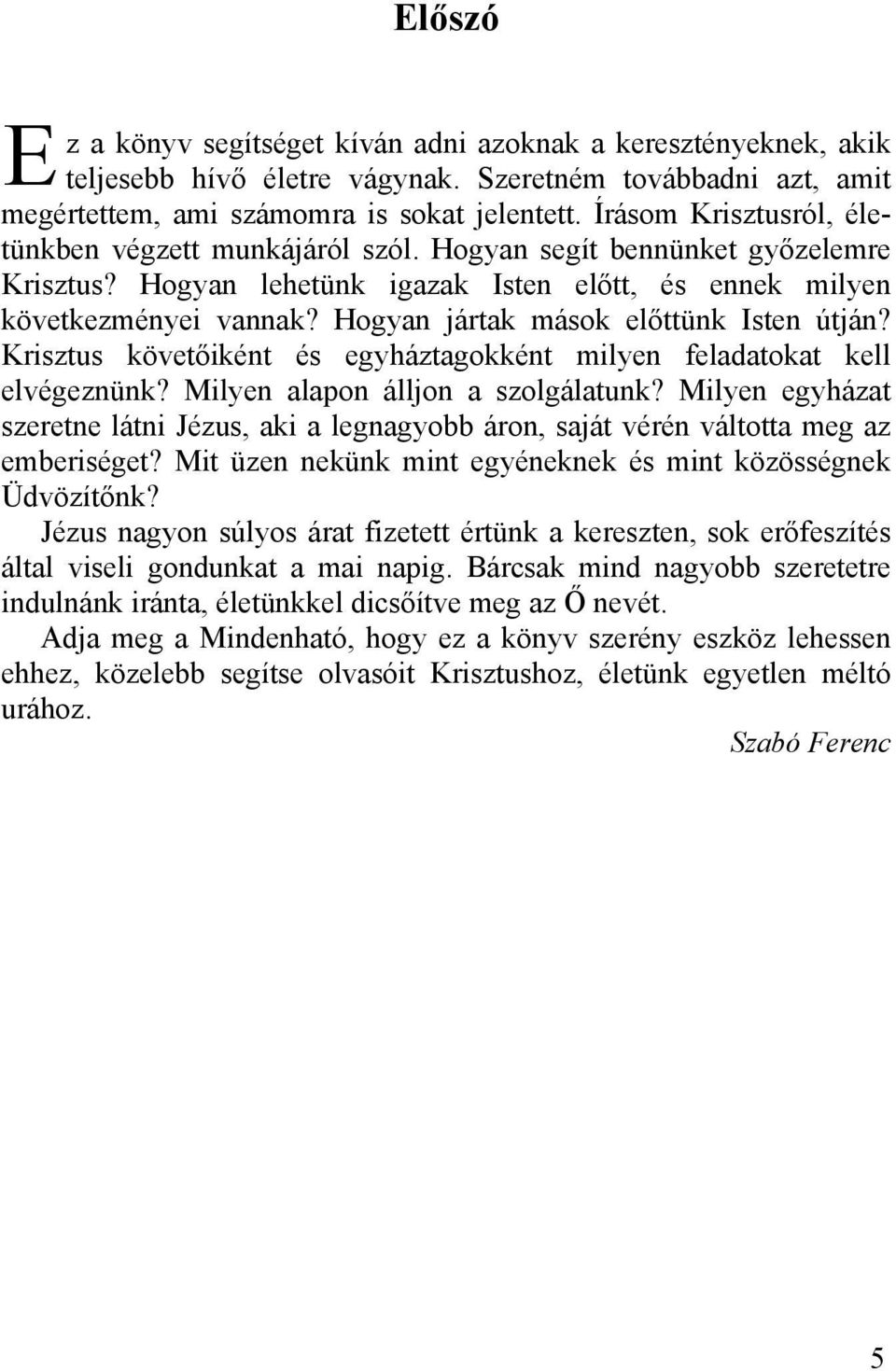 Előszó

Ez a könyv segítséget kíván adni azoknak a keresztényeknek, akik teljesebb hívő életre vágynak. Szeretném továbbadni azt, amit megértettem, ami számomra is sokat jelentett. Írásom Krisztusról, életünkben végzett munkájáról szól. Hogyan segít bennünket győzelemre Krisztus? Hogyan lehetünk igazak Isten előtt, és ennek milyen következményei vannak? Hogyan jártak mások előttünk Isten útján? Krisztus követőiként és egyháztagokként milyen feladatokat kell elvégeznünk? Milyen alapon álljon a szolgálatunk? Milyen egyházat szeretne látni Jézus, aki a legnagyobb áron, saját vérén váltotta meg az emberiséget? Mit üzen nekünk mint egyéneknek és mint közösségnek Üdvözítőnk?

Jézus nagyon súlyos árat fizetett értünk a kereszten, sok erőfeszítés által viseli gondunkat a mai napig. Bárcsak mind nagyobb szeretetre indulnánk iránta, életünkkel dicsőítve meg az Ő nevét.

Adja meg a Mindenható, hogy ez a könyv szerény eszköz lehessen ehhez, közelebb segítse olvasóit Krisztushoz, életünk egyetlen méltó urához.

Szabó Ferenc

5